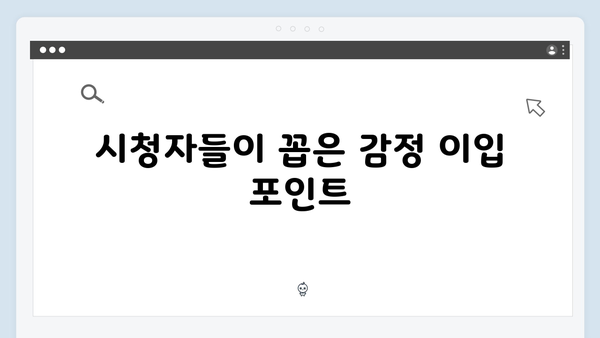 시청자들이 꼽은 감정 이입 포인트